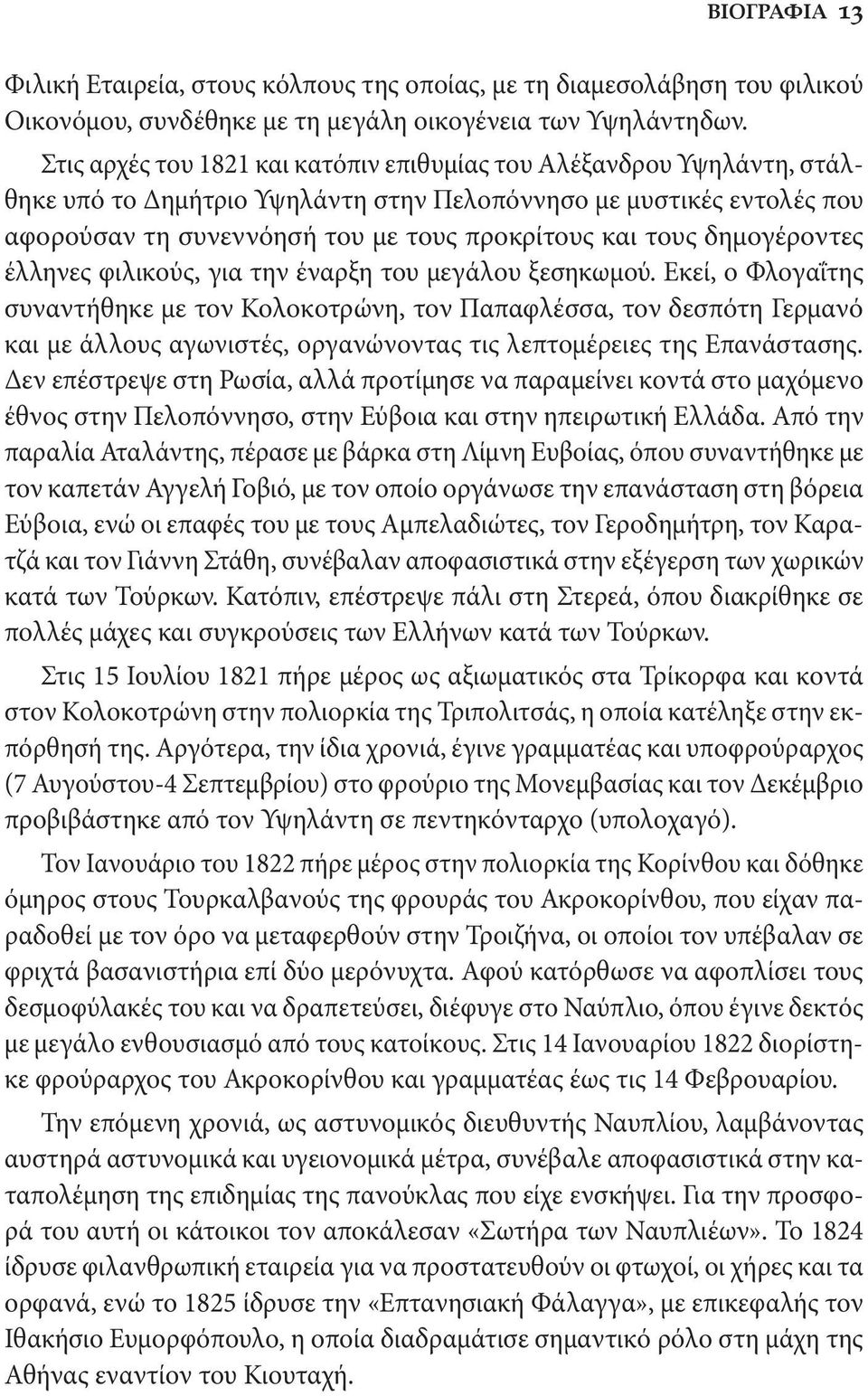 ΒΙΟΓΡΑΦΙΑ 13

Φιλική Εταιρεία, στους κόλπους της οποίας, με τη διαμεσολάβηση του φιλικού Οικονόμου, συνδέθηκε με τη μεγάλη οικογένεια των Υψηλάντηδων.

Στις αρχές του 1821 και κατόπιν επιθυμίας του Αλέξανδρου Υψηλάντη, στάλθηκε υπό το Δημήτριο Υψηλάντη στην Πελοπόννησο με μυστικές εντολές που αφορούσαν τη συνεννόησή του με τους προκρίτους και τους δημογέροντες έλληνες φιλικούς, για την έναρξη του μεγάλου ξεσηκωμού. Εκεί, ο Φλογαΐτης συναντήθηκε με τον Κολοκοτρώνη, τον Παπαφλέσσα, τον δεσπότη Γερμανό και με άλλους αγωνιστές, οργανώνοντας τις λεπτομέρειες της Επανάστασης. Δεν επέστρεψε στη Ρωσία, αλλά προτίμησε να παραμείνει κοντά στο μαχόμενο έθνος στην Πελοπόννησο, στην Εύβοια και στην ηπειρωτική Ελλάδα. Από την παραλία Αταλάντης, πέρασε με βάρκα στη Λίμνη Ευβοίας, όπου συναντήθηκε με τον καπετάν Αγγελή Γοβιό, με τον οποίο οργάνωσε την επανάσταση στη βόρεια Εύβοια, ενώ οι επαφές του με τους Αμπελαδιώτες, τον Γεροδημήτρη, τον Καρατζά και τον Γιάννη Στάθη, συνέβαλαν αποφασιστικά στην εξέγερση των χωρικών κατά των Τούρκων. Κατόπιν, επέστρεψε πάλι στη Στερεά, όπου διακρίθηκε σε πολλές μάχες και συγκρούσεις των Ελλήνων κατά των Τούρκων.

Στις 15 Ιουλίου 1821 πήρε μέρος ως αξιωματικός στα Τρίκορφα και κοντά στον Κολοκοτρώνη στην πολιορκία της Τριπολιτσάς, η οποία κατέληξε στην εκπόρθησή της. Αργότερα, την ίδια χρονιά, έγινε γραμματέας και υποφρούραρχος (7 Αυγούστου-4 Σεπτεμβρίου) στο φρούριο της Μονεμβασίας και τον Δεκέμβριο προβιβάστηκε από τον Υψηλάντη σε πεντηκόνταρχο (υπολοχαγό).

Τον Ιανουάριο του 1822 πήρε μέρος στην πολιορκία της Κορίνθου και δόθηκε όμηρος στους Τουρκαλβανούς της φρουράς του Ακροκορίνθου, που είχαν παραδοθεί με τον όρο να μεταφερθούν στην Τροιζήνα, οι οποίοι τον υπέβαλαν σε φριχτά βασανιστήρια επί δύο μερόνυχτα. Αφού κατόρθωσε να αφοπλίσει τους δεσμοφύλακές του και να δραπετεύσει, διέφυγε στο Ναύπλιο, όπου έγινε δεκτός με μεγάλο ενθουσιασμό από τους κατοίκους. Στις 14 Ιανουαρίου 1822 διορίστηκε φρούραρχος του Ακροκορίνθου και γραμματέας έως τις 14 Φεβρουαρίου.

Την επόμενη χρονιά, ως αστυνομικός διευθυντής Ναυπλίου, λαμβάνοντας αυστηρά αστυνομικά και υγειονομικά μέτρα, συνέβαλε αποφασιστικά στην καταπολέμηση της επιδημίας της πανούκλας που είχε ενσκήψει. Για την προσφορά του αυτή οι κάτοικοι τον αποκάλεσαν «Σωτήρα των Ναυπλιέων». Το 1824 ίδρυσε φιλανθρωπική εταιρεία για να προστατευθούν οι φτωχοί, οι χήρες και τα ορφανά, ενώ το 1825 ίδρυσε την «Επτανησιακή Φάλαγγα», με επικεφαλής τον Ιθακήσιο Ευμορφόπουλο, η οποία διαδραμάτισε σημαντικό ρόλο στη μάχη της Αθήνας εναντίον του Κιουταχή.